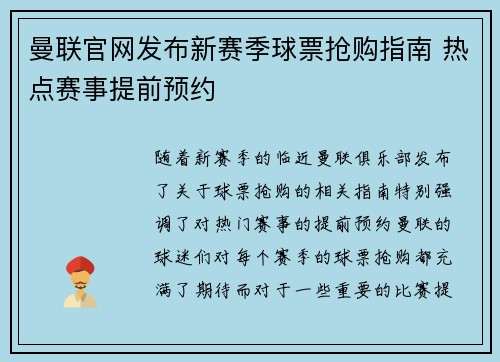 曼联官网发布新赛季球票抢购指南 热点赛事提前预约

随着新赛季的临近曼联俱乐部发布了关于球票抢购的相关指南特别强调了对热门赛事的提前预约曼联的球迷们对每个赛季的球票抢购都充满了期待而对于一些重要的比赛提